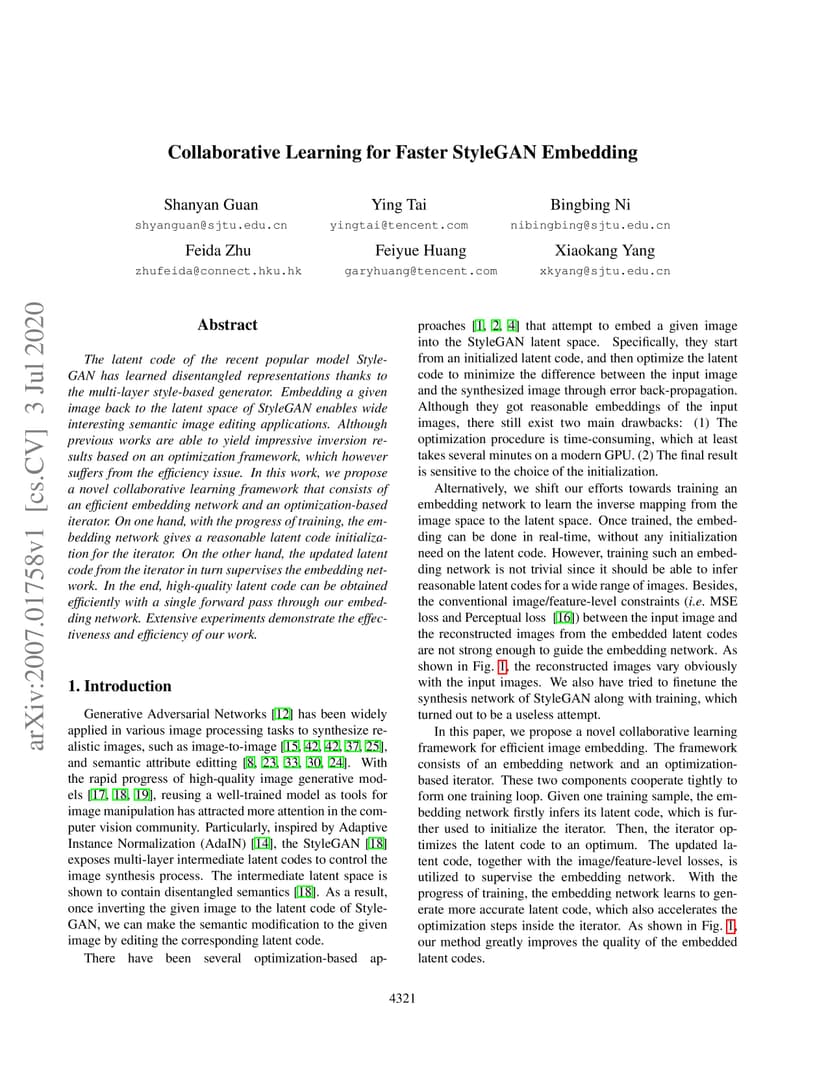 Collaborative Learning for Faster StyleGAN Embedding

Shanyan Guan
shyanguan@sjtu.edu.cn

Ying Tai
yingtai@tencent.com

Bingbing Ni
nibingbing@sjtu.edu.cn

Feida Zhu
zhufeida@connect.hku.hk

Feiyue Huang
garyhuang@tencent.com

Xiaokang Yang
xkyang@sjtu.edu.cn

arXiv:2007.01758v1 [cs.CV] 3 Jul 2020

Abstract

The latent code of the recent popular model StyleGAN has learned disentangled representations thanks to the multi-layer style-based generator. Embedding a given image back to the latent space of StyleGAN enables wide interesting semantic image editing applications. Although previous works are able to yield impressive inversion results based on an optimization framework, which however suffers from the efficiency issue. In this work, we propose a novel collaborative learning framework that consists of an efficient embedding network and an optimization-based iterator. On one hand, with the progress of training, the embedding network gives a reasonable latent code initialization for the iterator. On the other hand, the updated latent code from the iterator in turn supervises the embedding network. In the end, high-quality latent code can be obtained efficiently with a single forward pass through our embedding network. Extensive experiments demonstrate the effectiveness and efficiency of our work.

1. Introduction

Generative Adversarial Networks [12] has been widely applied in various image processing tasks to synthesize realistic images, such as image-to-image [15, 42, 42, 37, 25], and semantic attribute editting [8, 23, 33, 30, 24]. With the rapid progress of high-quality image generative models [17, 18, 19], reusing a well-trained model as tools for image manipulation has attracted more attention in the computer vision community. Particularly, inspired by Adaptive Instance Normalization (AdaIN) [14], the StyleGAN [18] exposes multi-layer intermediate latent codes to control the image synthesis process. The intermediate latent space is shown to contain disentangled semantics [18]. As a result, once inverting the given image to the latent code of StyleGAN, we can make the semantic modification to the given image by editing the corresponding latent code.

There have been several optimization-based approaches [1, 2, 4] that attempt to embed a given image into the StyleGAN latent space. Specifically, they start from an initialized latent code, and then optimize the latent code to minimize the difference between the input image and the synthesized image through error back-propagation. Although they got reasonable embeddings of the input images, there still exist two main drawbacks: (1) The optimization procedure is time-consuming, which at least takes several minutes on a modern GPU. (2) The final result is sensitive to the choice of the initialization.

Alternatively, we shift our efforts towards training an embedding network to learn the inverse mapping from the image space to the latent space. Once trained, the embedding can be done in real-time, without any initialization need on the latent code. However, training such an embedding network is not trivial since it should be able to infer reasonable latent codes for a wide range of images. Besides, the conventional image/feature-level constraints (i.e. MSE loss and Perceptual loss [16]) between the input image and the reconstructed images from the embedded latent codes are not strong enough to guide the embedding network. As shown in Fig. 1, the reconstructed images vary obviously with the input images. We also have tried to finetune the synthesis network of StyleGAN along with training, which turned out to be a useless attempt.

In this paper, we propose a novel collaborative learning framework for efficient image embedding. The framework consists of an embedding network and an optimization-based iterator. These two components cooperate tightly to form one training loop. Given one training sample, the embedding network firstly infers its latent code, which is further used to initialize the iterator. Then, the iterator optimizes the latent code to an optimum. The updated latent code, together with the image/feature-level losses, is utilized to supervise the embedding network. With the progress of training, the embedding network learns to generate more accurate latent code, which also accelerates the optimization steps inside the iterator. As shown in Fig. 1, our method greatly improves the quality of the embedded latent codes.

4321